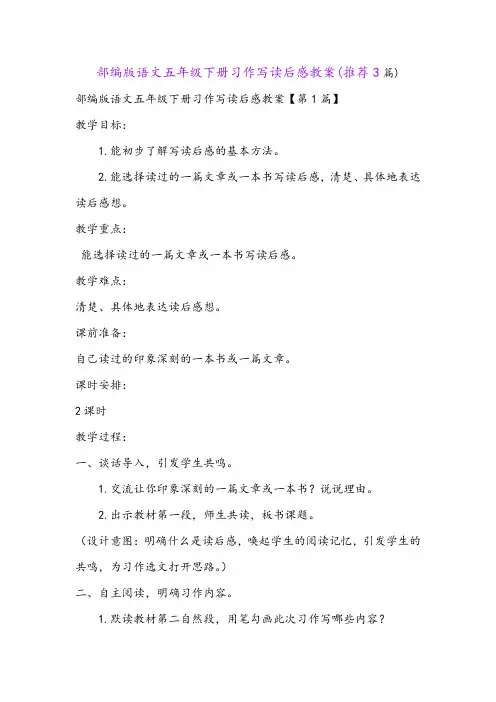 部编版语文五年级下册习作写读后感教案(推荐3篇)

部编版语文五年级下册习作写读后感教案【第1篇】

教学目标：

1. 能初步了解写读后感的基本方法。

2. 能选择读过的一篇文章或一本书写读后感，清楚、具体地表达读后感想。

教学重点：

能选择读过的一篇文章或一本书写读后感。

教学难点：

清楚、具体地表达读后感想。

课前准备：

自己读过的印象深刻的一本书或一篇文章。

课时安排：

2课时

教学过程：

一、谈话导入，引发学生共鸣。

1. 交流让你印象深刻的一篇文章或一本书？说说理由。

2. 出示教材第一段，师生共读，板书课题。

（设计意图：明确什么是读后感，唤起学生的阅读记忆，引发学生的共鸣，为习作选文打开思路。）

二、自主阅读，明确习作内容。

1. 默读教材第二自然段，用笔勾画此次习作写哪些内容？